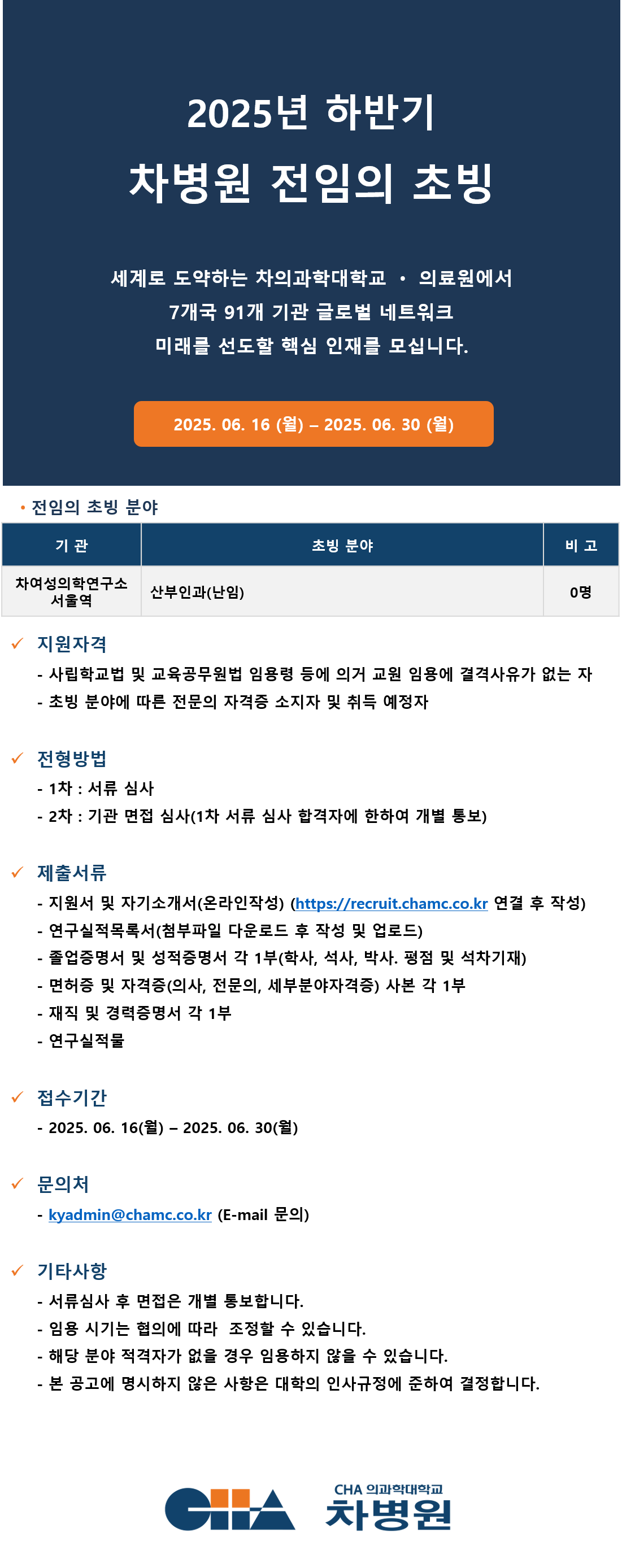 2025년 하반기
차병원 전임의 초빙

세계로 도약하는 차의과학대학교 • 의료원에서
7개국 91개 기관 글로벌 네트워크
미래를 선도할 핵심 인재를 모십니다.

2025. 06. 16 (월) – 2025. 06. 30 (월)

• 전임의 초빙 분야

| 기 관 | 초빙 분야 | 비 고 |
|---|---|---|
| 차여성의학연구소 서울역 | 산부인과(난임) | 0명 |

✓ 지원자격
- 사립학교법 및 교육공무원법 임용령 등에 의거 교원 임용에 결격사유가 없는 자
- 초빙 분야에 따른 전문의 자격증 소지자 및 취득 예정자

✓ 전형방법
- 1차 : 서류 심사
- 2차 : 기관 면접 심사(1차 서류 심사 합격자에 한하여 개별 통보)

✓ 제출서류
- 지원서 및 자기소개서(온라인작성) (https://recruit.chamc.co.kr 연결 후 작성)
- 연구실적목록서(첨부파일 다운로드 후 작성 및 업로드)
- 졸업증명서 및 성적증명서 각 1부(학사, 석사, 박사. 평점 및 석차기재)
- 면허증 및 자격증(의사, 전문의, 세부분야자격증) 사본 각 1부
- 재직 및 경력증명서 각 1부
- 연구실적물

✓ 접수기간
- 2025. 06. 16(월) – 2025. 06. 30(월)

✓ 문의처
- kyadmin@chamc.co.kr (E-mail 문의)

✓ 기타사항
- 서류심사 후 면접은 개별 통보합니다.
- 임용 시기는 협의에 따라 조정할 수 있습니다.
- 해당 분야 적격자가 없을 경우 임용하지 않을 수 있습니다.
- 본 공고에 명시하지 않은 사항은 대학의 인사규정에 준하여 결정합니다.

CHA
CHA 의과학대학교
차병원